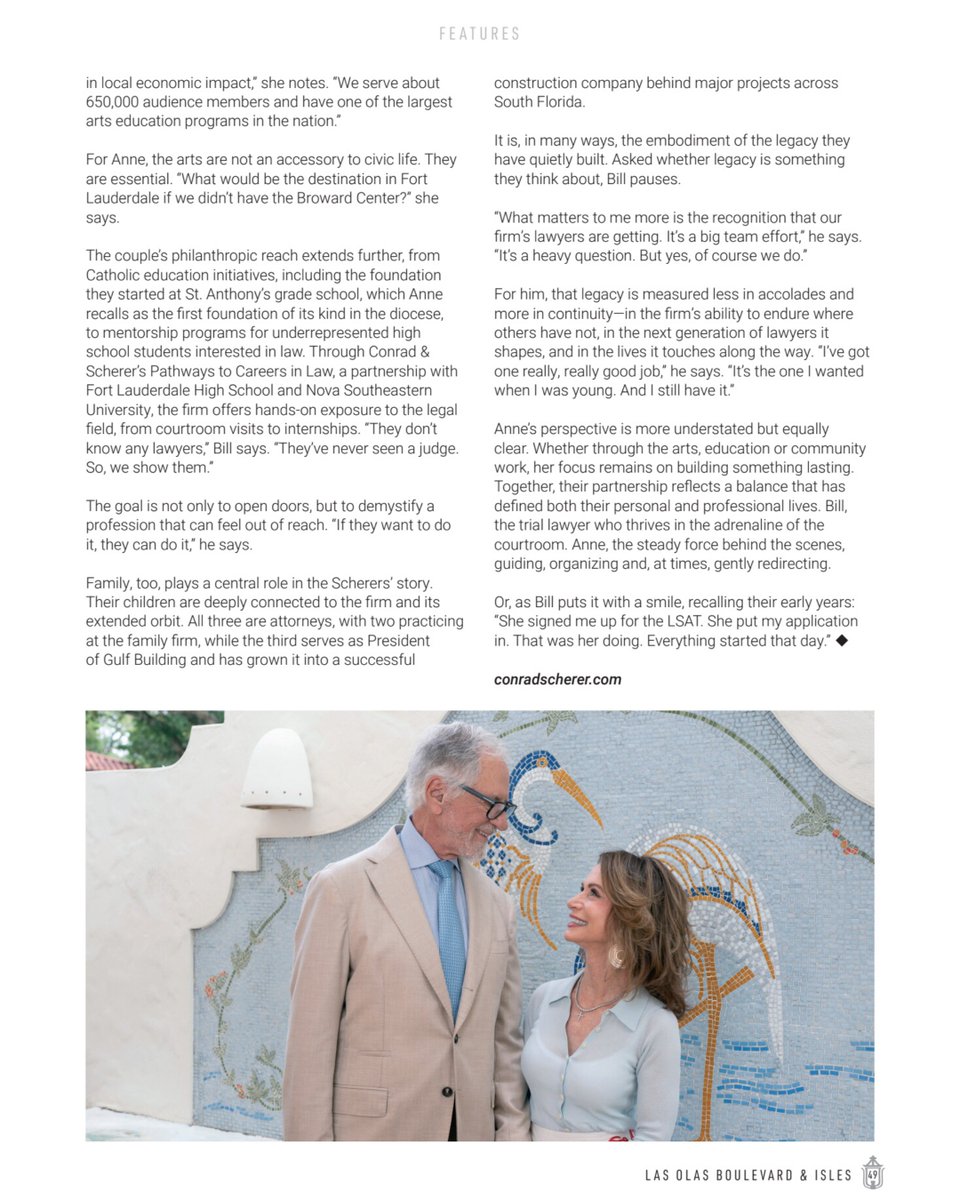 FEATURES

in local economic impact," she notes. "We serve about 650,000 audience members and have one of the largest arts education programs in the nation."

For Anne, the arts are not an accessory to civic life. They are essential. "What would be the destination in Fort Lauderdale if we didn't have the Broward Center?" she says.

The couple's philanthropic reach extends further, from Catholic education initiatives, including the foundation they started at St. Anthony's grade school, which Anne recalls as the first foundation of its kind in the diocese, to mentorship programs for underrepresented high school students interested in law. Through Conrad & Scherer's Pathways to Careers in Law, a partnership with Fort Lauderdale High School and Nova Southeastern University, the firm offers hands-on exposure to the legal field, from courtroom visits to internships. "They don't know any lawyers," Bill says. "They've never seen a judge. So, we show them."

The goal is not only to open doors, but to demystify a profession that can feel out of reach. "If they want to do it, they can do it," he says.

Family, too, plays a central role in the Scherers' story. Their children are deeply connected to the firm and its extended orbit. All three are attorneys, with two practicing at the family firm, while the third serves as President of Gulf Building and has grown it into a successful construction company behind major projects across South Florida.

It is, in many ways, the embodiment of the legacy they have quietly built. Asked whether legacy is something they think about, Bill pauses.

"What matters to me more is the recognition that our firm's lawyers are getting. It's a big team effort," he says. "It's a heavy question. But yes, of course we do."

For him, that legacy is measured less in accolades and more in continuity—in the firm's ability to endure where others have not, in the next generation of lawyers it shapes, and in the lives it touches along the way. "I've got one really, really good job," he says. "It's the one I wanted when I was young. And I still have it."

Anne's perspective is more understated but equally clear. Whether through the arts, education or community work, her focus remains on building something lasting. Together, their partnership reflects a balance that has defined both their personal and professional lives. Bill, the trial lawyer who thrives in the adrenaline of the courtroom. Anne, the steady force behind the scenes, guiding, organizing and, at times, gently redirecting.

Or, as Bill puts it with a smile, recalling their early years: "She signed me up for the LSAT. She put my application in. That was her doing. Everything started that day." ◆

conradscherer.com

LAS OLAS BOULEVARD & ISLES 49